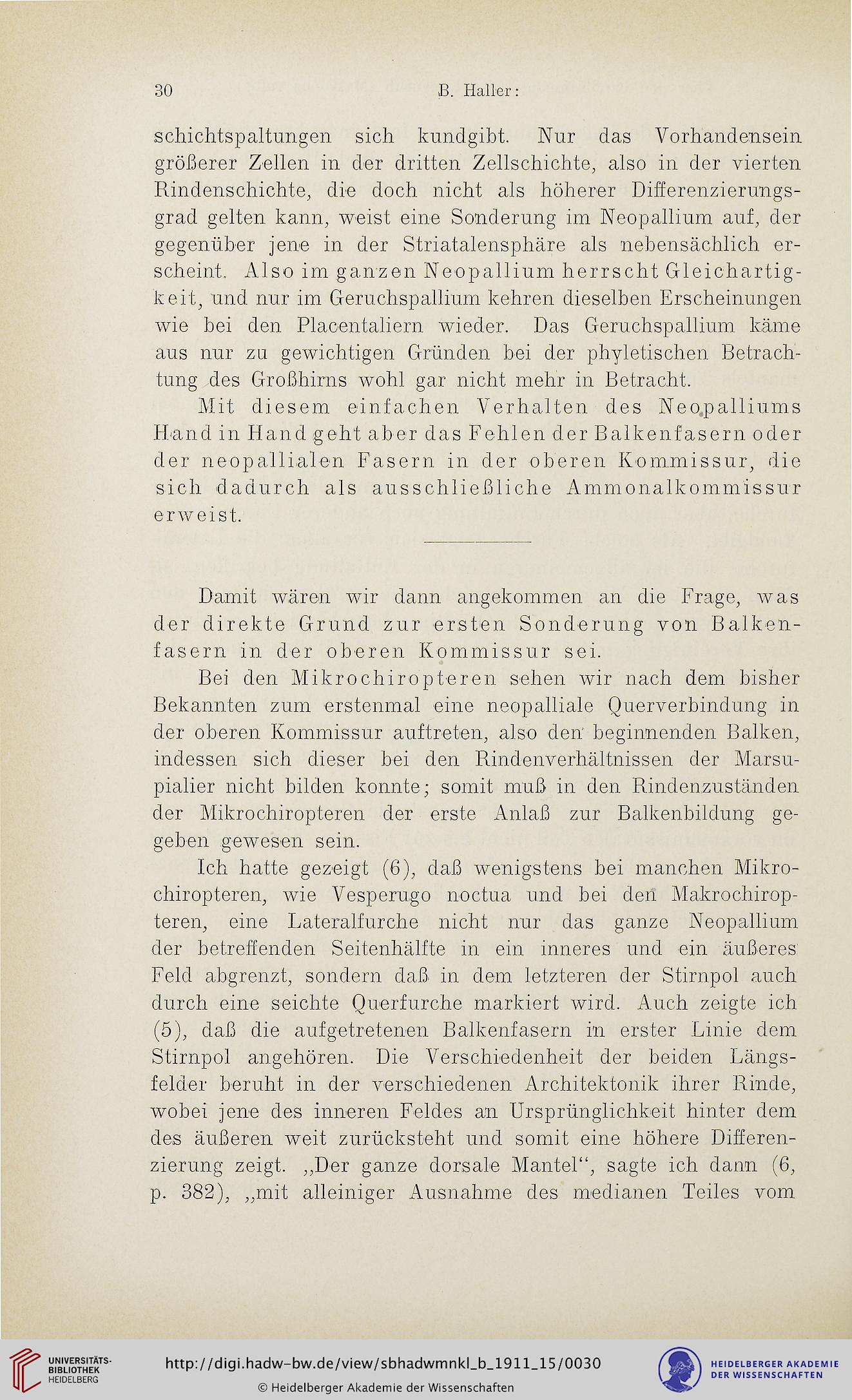 30 B. Haller:

schichtspaltungen sich kundgibt. Nur das Vorhandensein größerer Zellen in der dritten Zellschichte, also in der vierten Rindenschichte, die doch nicht als höherer Differenzierungsgrad gelten kann, weist eine Sonderung im Neopallium auf, der gegenüber jene in der Striatalensphäre als nebensächlich erscheint. Also im ganzen Neopallium herrscht Gleichartigkeit, und nur im Geruchspallium kehren dieselben Erscheinungen wie bei den Placentaliern wieder. Das Geruchspallium käme aus nur zu gewichtigen Gründen bei der phyletischen Betrachtung des Großhirns wohl gar nicht mehr in Betracht.

Mit diesem einfachen Verhalten des Neopalliums Hand in Hand geht aber das Fehlen der Balkenfasern oder der neopallialen Fasern in der oberen Kommissur, die sich dadurch als ausschließliche Ammonalkommissur erweist.

Damit wären wir dann angekommen an die Frage, was der direkte Grund zur ersten Sonderung von Balkenfasern in der oberen Kommissur sei.

Bei den Mikrochiropteren sehen wir nach dem bisher Bekannten zum erstenmal eine neopalliale Querverbindung in der oberen Kommissur auftreten, also den beginnenden Balken, indessen sich dieser bei den Rindenverhältnissen der Marsupialier nicht bilden konnte; somit muß in den Rindenzuständen der Mikrochiropteren der erste Anlaß zur Balkenbildung gegeben gewesen sein.

Ich hatte gezeigt (6), daß wenigstens bei manchen Mikrochiropteren, wie Vesperugo noctua und bei den Makrochiropteren, eine Lateralfurche nicht nur das ganze Neopallium der betreffenden Seitenhälfte in ein inneres und ein äußeres Feld abgrenzt, sondern daß in dem letzteren der Stirnpol auch durch eine seichte Querfurche markiert wird. Auch zeigte ich (5), daß die aufgetretenen Balkenfasern in erster Linie dem Stirnpol angehören. Die Verschiedenheit der beiden Längsfelder beruht in der verschiedenen Architektonik ihrer Rinde, wobei jene des inneren Feldes an Ursprünglichkeit hinter dem des äußeren weit zurücksteht und somit eine höhere Differenzierung zeigt. „Der ganze dorsale Mantel“, sagte ich dann (6, p. 382), „mit alleiniger Ausnahme des medianen Teiles vom

UNIVERSITÄTS-BIBLIOTHEK HEIDELBERG
http://digi.hadw-bw.de/view/sbhadwmnkl_b_1911_15/0030
© Heidelberger Akademie der Wissenschaften
HEIDELBERGER AKADEMIE DER WISSENSCHAFTEN